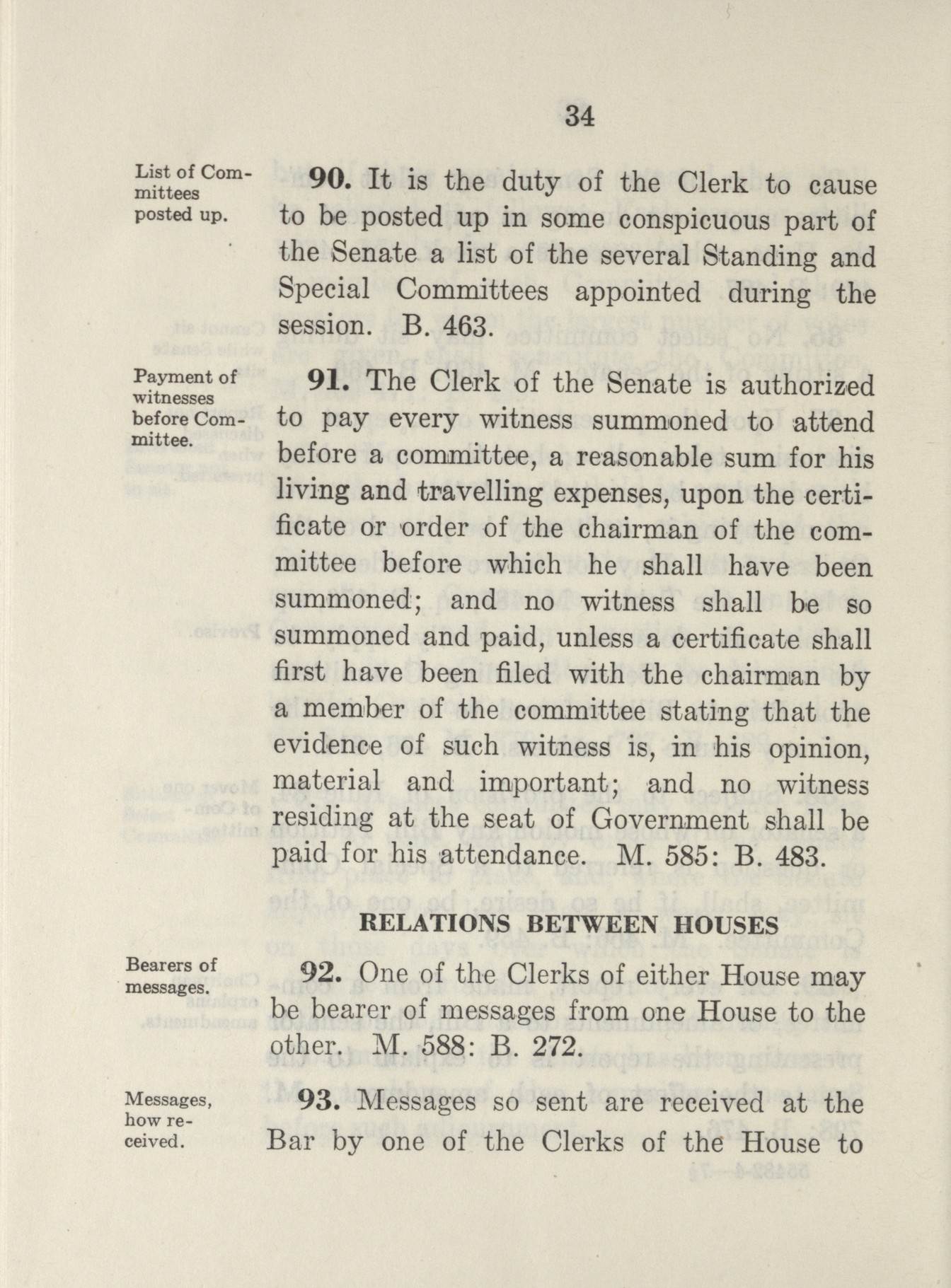 34

List of Committees posted up.

90. It is the duty of the Clerk to cause to be posted up in some conspicuous part of the Senate a list of the several Standing and Special Committees appointed during the session. B. 463.

Payment of witnesses before Committee.

91. The Clerk of the Senate is authorized to pay every witness summoned to attend before a committee, a reasonable sum for his living and travelling expenses, upon the certificate or order of the chairman of the committee before which he shall have been summoned; and no witness shall be so summoned and paid, unless a certificate shall first have been filed with the chairman by a member of the committee stating that the evidence of such witness is, in his opinion, material and important; and no witness residing at the seat of Government shall be paid for his attendance. M. 585: B. 483.

RELATIONS BETWEEN HOUSES

Bearers of messages.

92. One of the Clerks of either House may be bearer of messages from one House to the other. M. 588: B. 272.

Messages, how received.

93. Messages so sent are received at the Bar by one of the Clerks of the House to